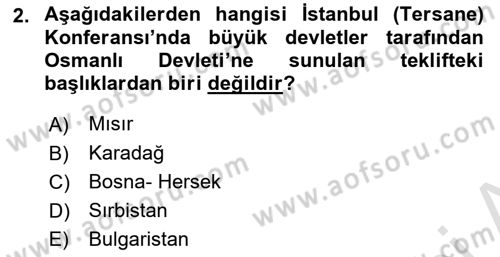 2. Aşağıdakilerden hangisi İstanbul (Tersane) Konferansı'nda büyük devletler tarafından Osmanlı Devleti'ne sunulan teklifteki başlıklardan biri değildir?

A) Mısır
B) Karadağ
C) Bosna- Hersek
D) Sırbistan
E) Bulgaristan

www.aofsoru.com
www.aofsoru.com
www.aofsoru.com
www.aofsoru.com
www.aofsoru.com